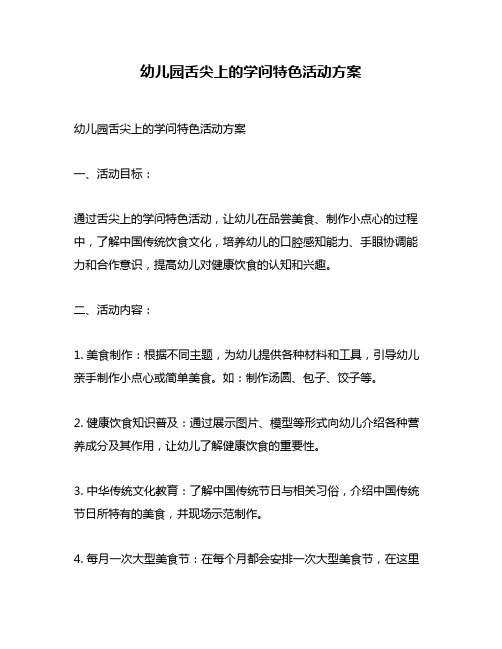 幼儿园舌尖上的学问特色活动方案

幼儿园舌尖上的学问特色活动方案

一、活动目标：

通过舌尖上的学问特色活动，让幼儿在品尝美食、制作小点心的过程中，了解中国传统饮食文化，培养幼儿的口腔感知能力、手眼协调能力和合作意识，提高幼儿对健康饮食的认知和兴趣。

二、活动内容：

1. 美食制作：根据不同主题，为幼儿提供各种材料和工具，引导幼儿亲手制作小点心或简单美食。如：制作汤圆、包子、饺子等。

2. 健康饮食知识普及：通过展示图片、模型等形式向幼儿介绍各种营养成分及其作用，让幼儿了解健康饮食的重要性。

3. 中华传统文化教育：了解中国传统节日与相关习俗，介绍中国传统节日所特有的美食，并现场示范制作。

4. 每月一次大型美食节：在每个月都会安排一次大型美食节，在这里